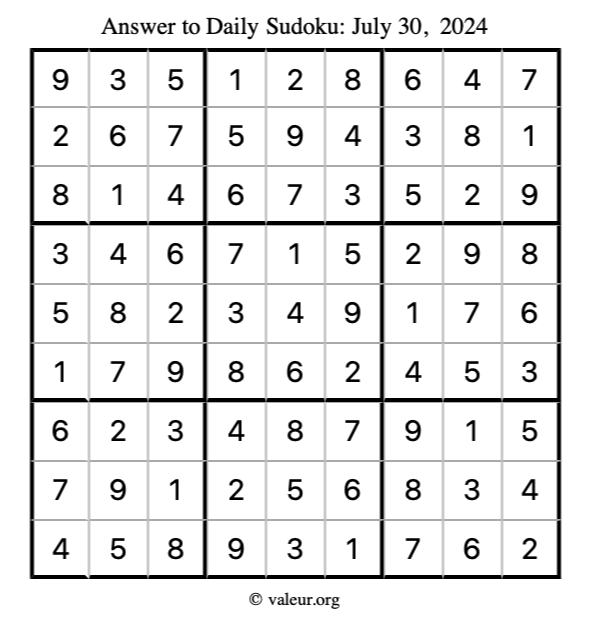 Answer to Daily Sudoku: July 30, 2024

| | | | | | | | | |
|---|---|---|---|---|---|---|---|---|
| 9 | 3 | 5 | 1 | 2 | 8 | 6 | 4 | 7 |
| 2 | 6 | 7 | 5 | 9 | 4 | 3 | 8 | 1 |
| 8 | 1 | 4 | 6 | 7 | 3 | 5 | 2 | 9 |
| 3 | 4 | 6 | 7 | 1 | 5 | 2 | 9 | 8 |
| 5 | 8 | 2 | 3 | 4 | 9 | 1 | 7 | 6 |
| 1 | 7 | 9 | 8 | 6 | 2 | 4 | 5 | 3 |
| 6 | 2 | 3 | 4 | 8 | 7 | 9 | 1 | 5 |
| 7 | 9 | 1 | 2 | 5 | 6 | 8 | 3 | 4 |
| 4 | 5 | 8 | 9 | 3 | 1 | 7 | 6 | 2 |

© valeur.org